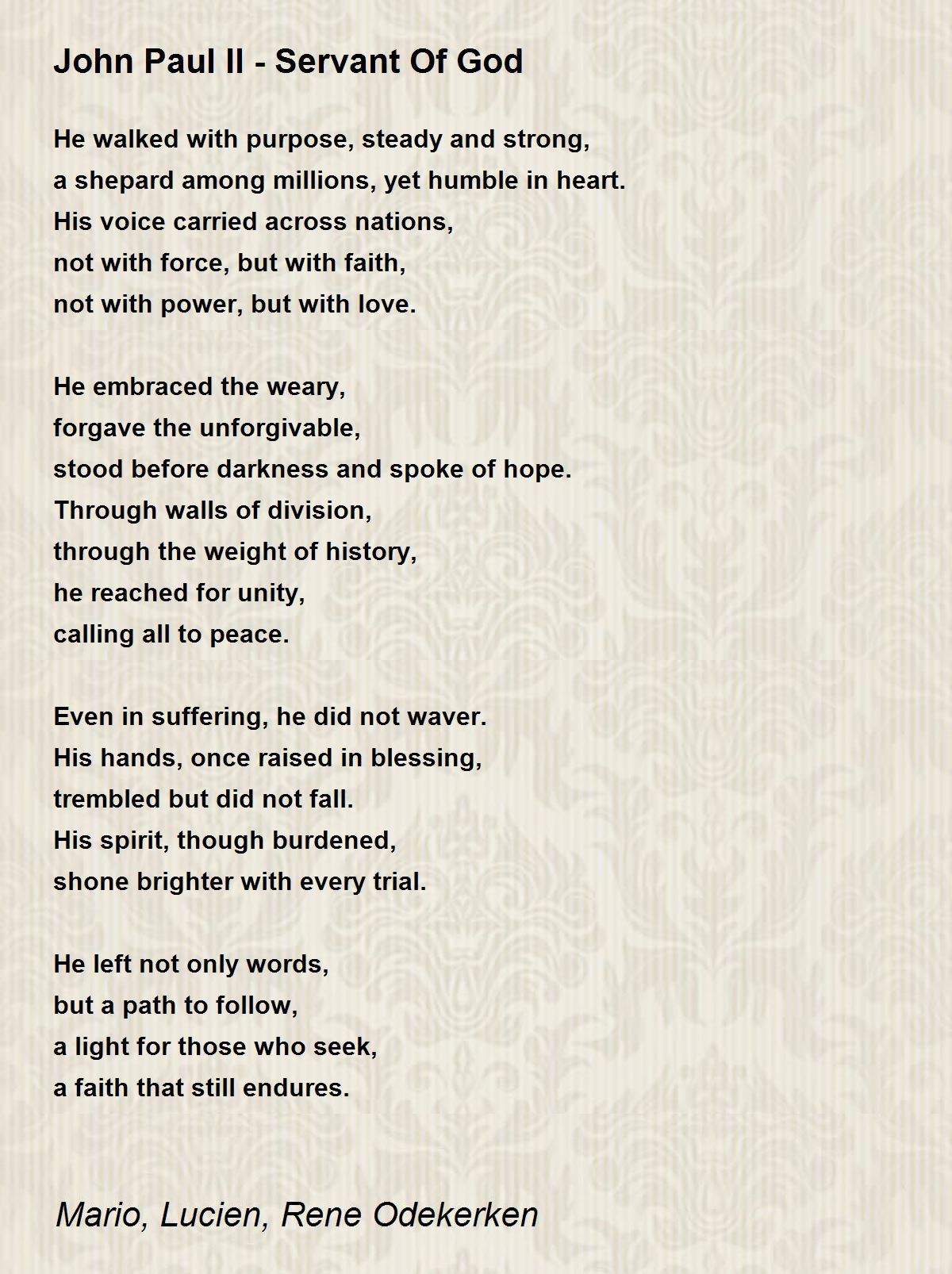 John Paul II - Servant Of God

He walked with purpose, steady and strong,
a shepard among millions, yet humble in heart.
His voice carried across nations,
not with force, but with faith,
not with power, but with love.

He embraced the weary,
forgave the unforgivable,
stood before darkness and spoke of hope.
Through walls of division,
through the weight of history,
he reached for unity,
calling all to peace.

Even in suffering, he did not waver.
His hands, once raised in blessing,
trembled but did not fall.
His spirit, though burdened,
shone brighter with every trial.

He left not only words,
but a path to follow,
a light for those who seek,
a faith that still endures.

Mario, Lucien, Rene Odekerken